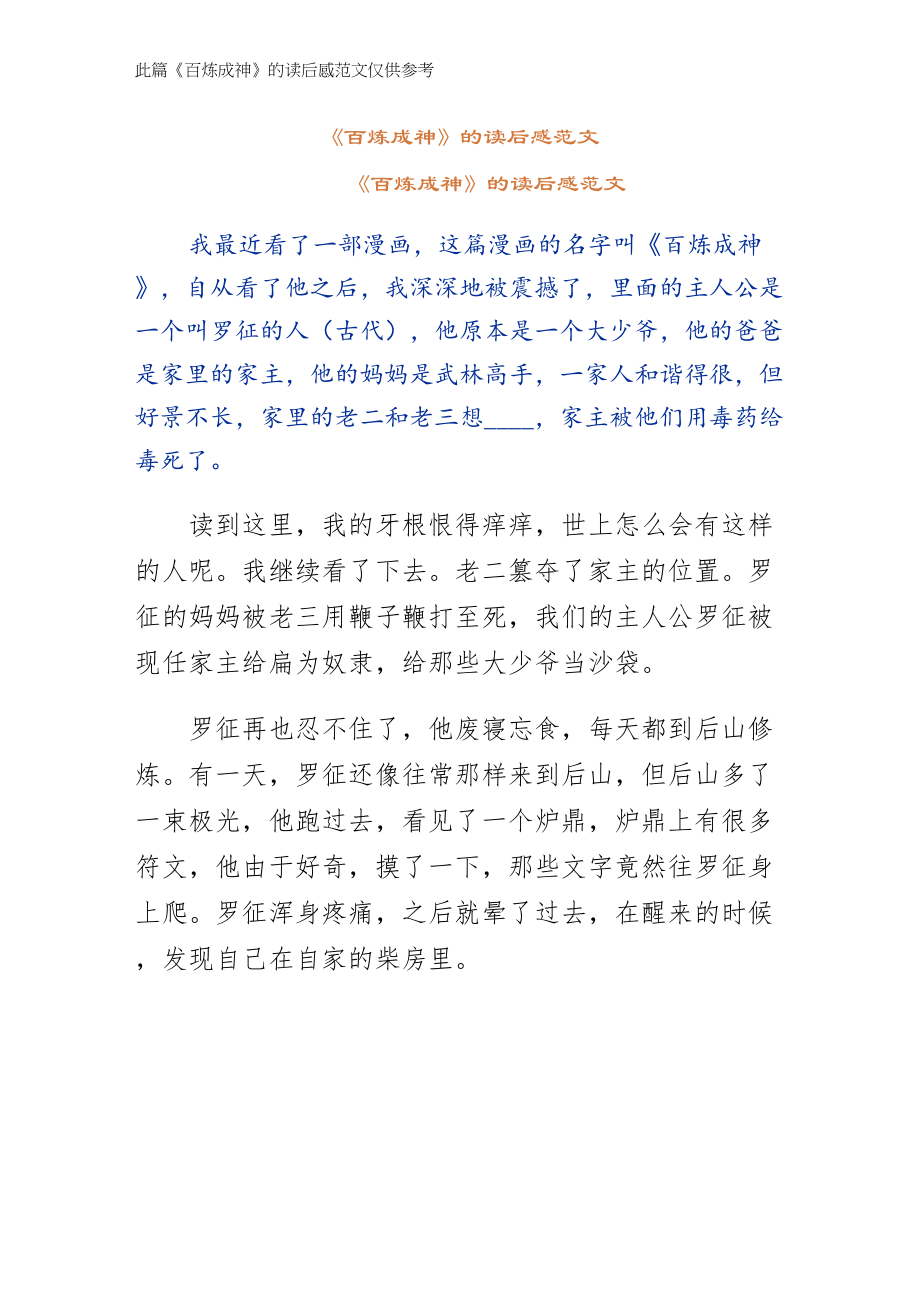 此篇《百炼成神》的读后感范文仅供参考

《百炼成神》的读后感范文

《百炼成神》的读后感范文

我最近看了一部漫画，这篇漫画的名字叫《百炼成神》，自从看了他之后，我深深地被震撼了，里面的主人公是一个叫罗征的人（古代），他原本是一个大少爷，他的爸爸是家里的家主，他的妈妈是武林高手，一家人和谐得很，但好景不长，家里的老二和老三想____，家主被他们用毒药给毒死了。

读到这里，我的牙根恨得痒痒，世上怎么会有这样的人呢。我继续看了下去。老二篡夺了家主的位置。罗征的妈妈被老三用鞭子鞭打至死，我们的主人公罗征被现任家主给扁为奴隶，给那些大少爷当沙袋。

罗征再也忍不住了，他废寝忘食，每天都到后山修炼。有一天，罗征还像往常那样来到后山，但后山多了一束极光，他跑过去，看见了一个炉鼎，炉鼎上有很多符文，他由于好奇，摸了一下，那些文字竟然往罗征身上爬。罗征浑身疼痛，之后就晕了过去，在醒来的时候，发现自己在自家的柴房里。